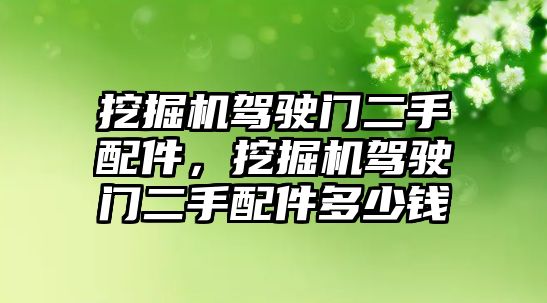 挖掘机驾驶门二手配件，挖掘机驾驶门二手配件多少钱